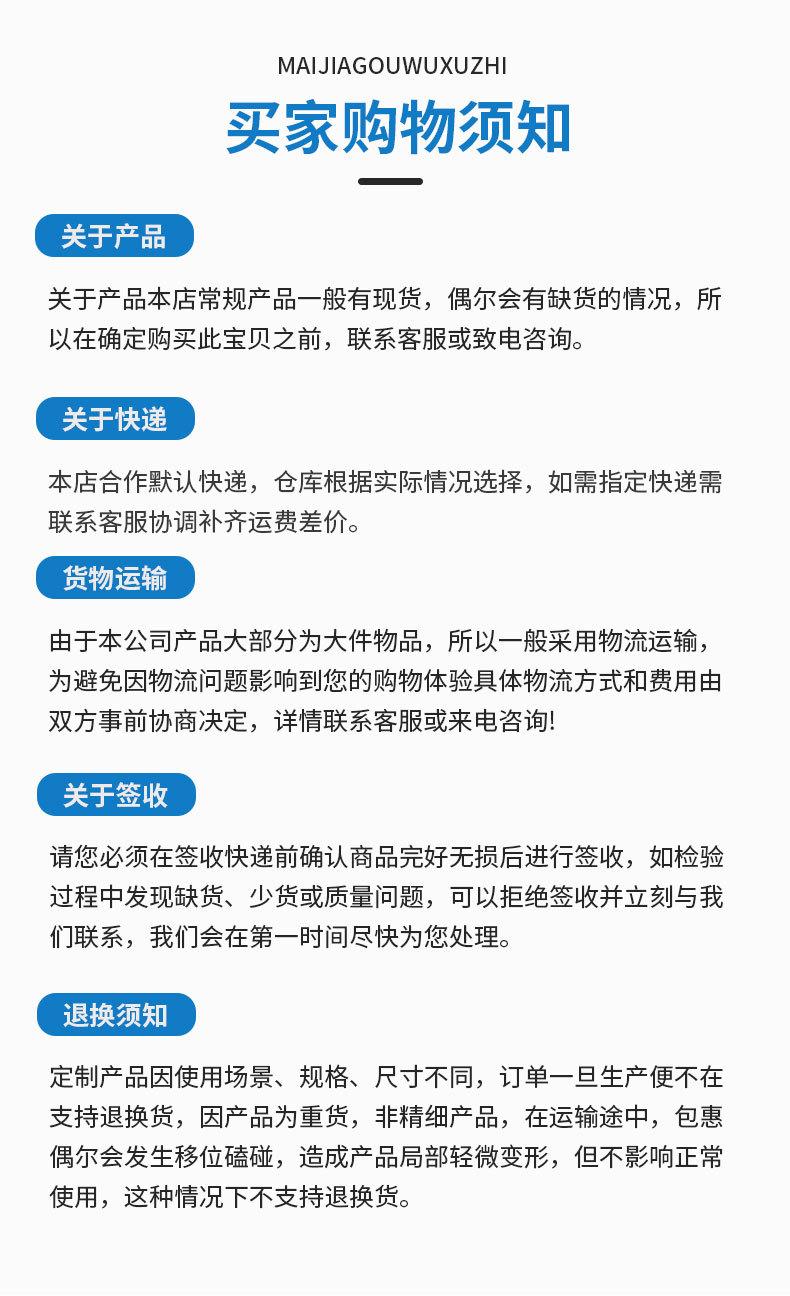 MAIJIAGOUWUXUZHI

买家购物须知

关于产品

关于产品本店常规产品一般有现货，偶尔会有缺货的情况，所以在确定购买此宝贝之前，联系客服或致电咨询。

关于快递

本店合作默认快递，仓库根据实际情况选择，如需指定快递需联系客服协调补齐运费差价。

货物运输

由于本公司产品大部分为大件物品，所以一般采用物流运输，为避免因物流问题影响到您的购物体验具体物流方式和费用由双方事前协商决定，详情联系客服或来电咨询!

关于签收

请您必须在签收快递前确认商品完好无损后进行签收，如检验过程中发现缺货、少货或质量问题，可以拒绝签收并立刻与我们联系，我们会在第一时间尽快为您处理。

退换须知

定制产品因使用场景、规格、尺寸不同，订单一旦生产便不在支持退换货，因产品为重货，非精细产品，在运输途中，包惠偶尔会发生移位磕碰，造成产品局部轻微变形，但不影响正常使用，这种情况下不支持退换货。